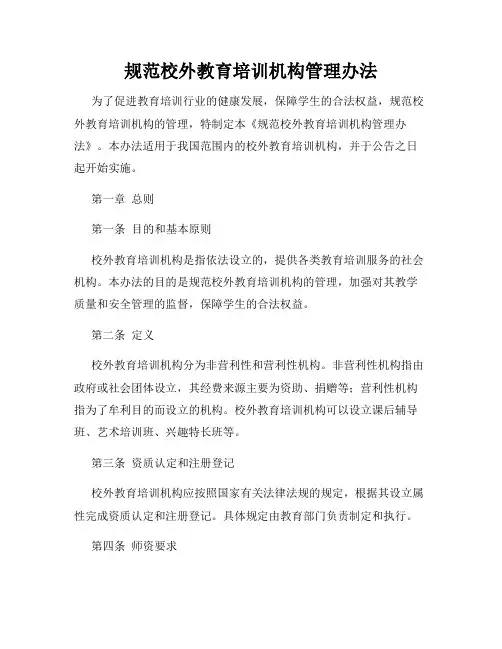 规范校外教育培训机构管理办法

为了促进教育培训行业的健康发展，保障学生的合法权益，规范校外教育培训机构的管理，特制定本《规范校外教育培训机构管理办法》。本办法适用于我国范围内的校外教育培训机构，并于公告之日起开始实施。

第一章 总则

第一条 目的和基本原则

校外教育培训机构是指依法设立的，提供各类教育培训服务的社会机构。本办法的目的是规范校外教育培训机构的管理，加强对其教学质量和安全管理的监督，保障学生的合法权益。

第二条 定义

校外教育培训机构分为非营利性和营利性机构。非营利性机构指由政府或社会团体设立，其经费来源主要为资助、捐赠等；营利性机构指为了牟利目的而设立的机构。校外教育培训机构可以设立课后辅导班、艺术培训班、兴趣特长班等。

第三条 资质认定和注册登记

校外教育培训机构应按照国家有关法律法规的规定，根据其设立属性完成资质认定和注册登记。具体规定由教育部门负责制定和执行。

第四条 师资要求